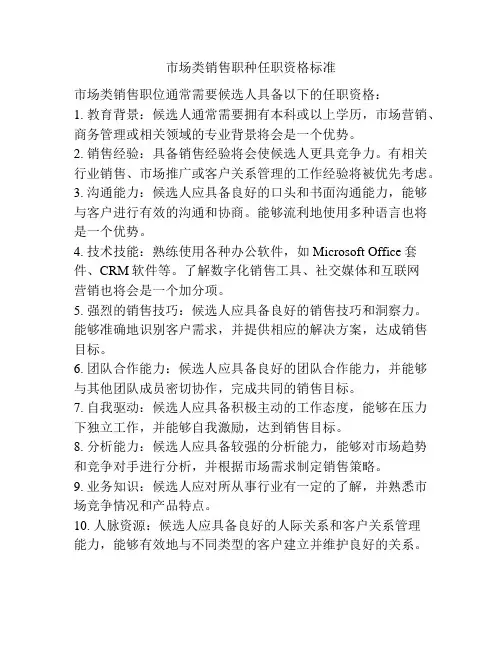 市场类销售职种任职资格标准

市场类销售职位通常需要候选人具备以下的任职资格：

1. 教育背景：候选人通常需要拥有本科或以上学历，市场营销、商务管理或相关领域的专业背景将会是一个优势。

2. 销售经验：具备销售经验将会使候选人更具竞争力。有相关行业销售、市场推广或客户关系管理的工作经验将被优先考虑。

3. 沟通能力：候选人应具备良好的口头和书面沟通能力，能够与客户进行有效的沟通和协商。能够流利地使用多种语言也将是一个优势。

4. 技术技能：熟练使用各种办公软件，如 Microsoft Office 套件、CRM 软件等。了解数字化销售工具、社交媒体和互联网营销也将会是一个加分项。

5. 强烈的销售技巧：候选人应具备良好的销售技巧和洞察力。能够准确地识别客户需求，并提供相应的解决方案，达成销售目标。

6. 团队合作能力：候选人应具备良好的团队合作能力，并能够与其他团队成员密切协作，完成共同的销售目标。

7. 自我驱动：候选人应具备积极主动的工作态度，能够在压力下独立工作，并能够自我激励，达到销售目标。

8. 分析能力：候选人应具备较强的分析能力，能够对市场趋势和竞争对手进行分析，并根据市场需求制定销售策略。

9. 业务知识：候选人应对所从事行业有一定的了解，并熟悉市场竞争情况和产品特点。

10. 人脉资源：候选人应具备良好的人际关系和客户关系管理能力，能够有效地与不同类型的客户建立并维护良好的关系。